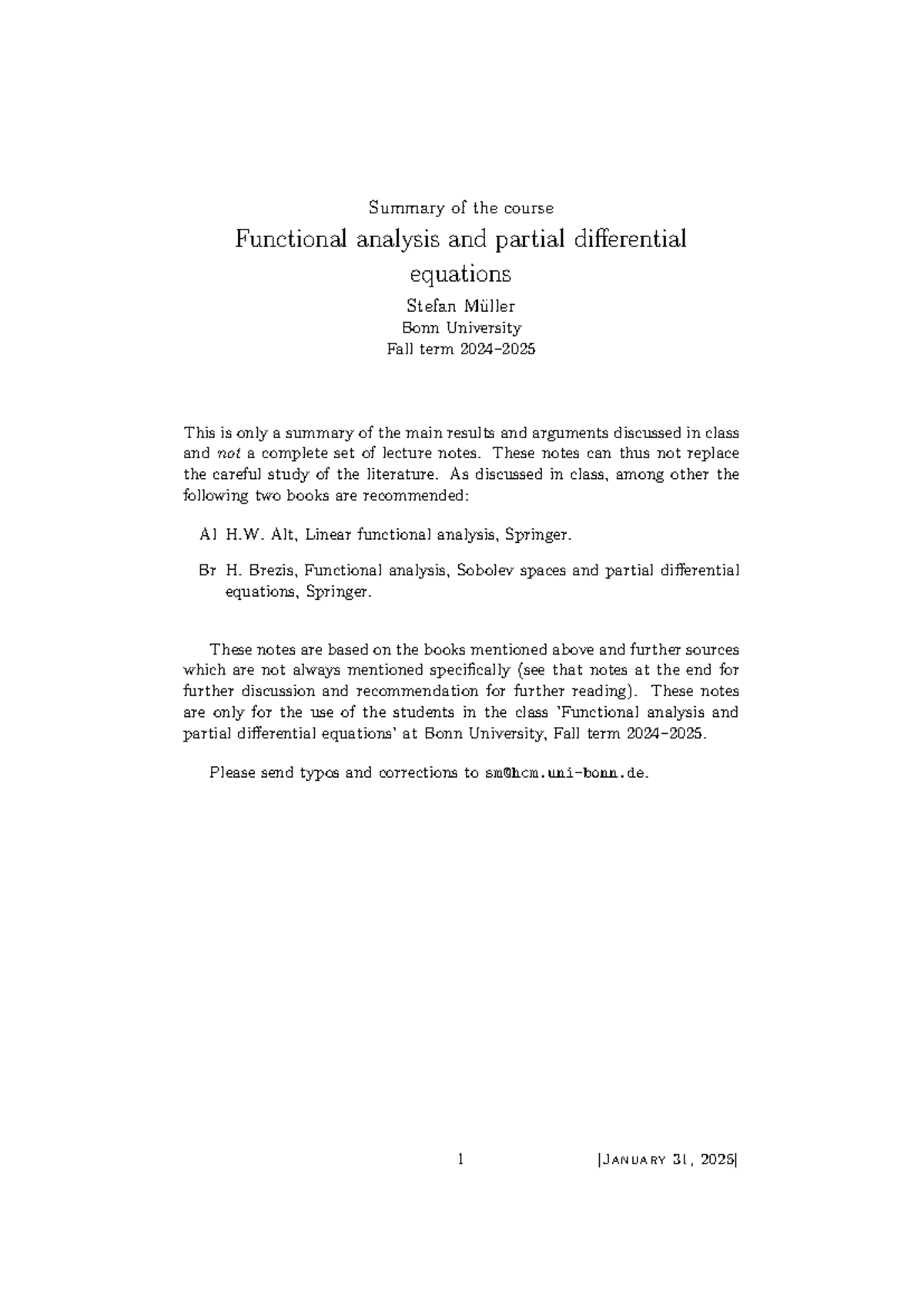 Summary of the course

Functional analysis and partial differential equations

Stefan Müller
Bonn University
Fall term 2024–2025

This is only a summary of the main results and arguments discussed in class and not a complete set of lecture notes. These notes can thus not replace the careful study of the literature. As discussed in class, among other the following two books are recommended:

Al H.W. Alt, Linear functional analysis, Springer.

Br H. Brezis, Functional analysis, Sobolev spaces and partial differential equations, Springer.

These notes are based on the books mentioned above and further sources which are not always mentioned specifically (see that notes at the end for further discussion and recommendation for further reading). These notes are only for the use of the students in the class 'Functional analysis and partial differential equations' at Bonn University, Fall term 2024–2025.

Please send typos and corrections to sm@hcm.uni-bonn.de.

1 [January 31, 2025]